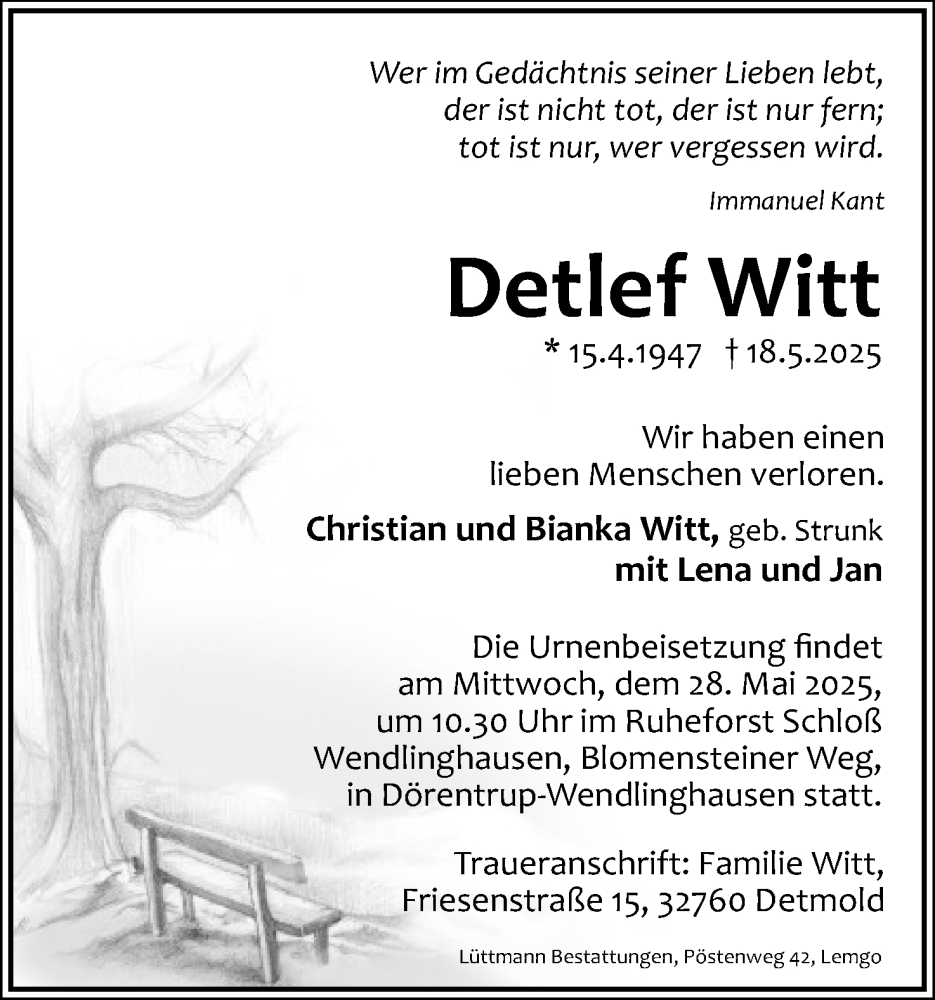 Wer im Gedächtnis seiner Lieben lebt,
der ist nicht tot, der ist nur fern;
tot ist nur, wer vergessen wird.

Immanuel Kant

Detlef Witt

* 15.4.1947 † 18.5.2025

Wir haben einen lieben Menschen verloren.

Christian und Bianka Witt, geb. Strunk
mit Lena und Jan

Die Urnenbeisetzung findet am Mittwoch, dem 28. Mai 2025, um 10.30 Uhr im Ruheforst Schloß Wendlinghausen, Blomensteiner Weg, in Dörentrup-Wendlinghausen statt.

Traueranschrift: Familie Witt, Friesenstraße 15, 32760 Detmold

Lüttmann Bestattungen, Pöstenweg 42, Lemgo